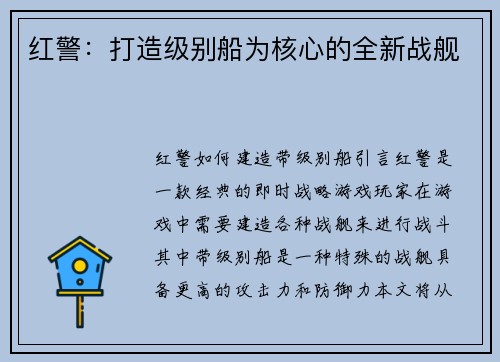 红警：打造级别船为核心的全新战舰

红警如何建造带级别船引言红警是一款经典的即时战略游戏玩家在游戏中需要建造各种战舰来进行战斗其中带级别船是一种特殊的战舰具备更高的攻击力和防御力本文将从